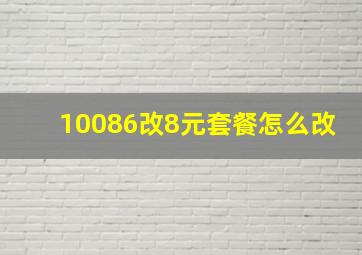 10086改8元套餐怎么改